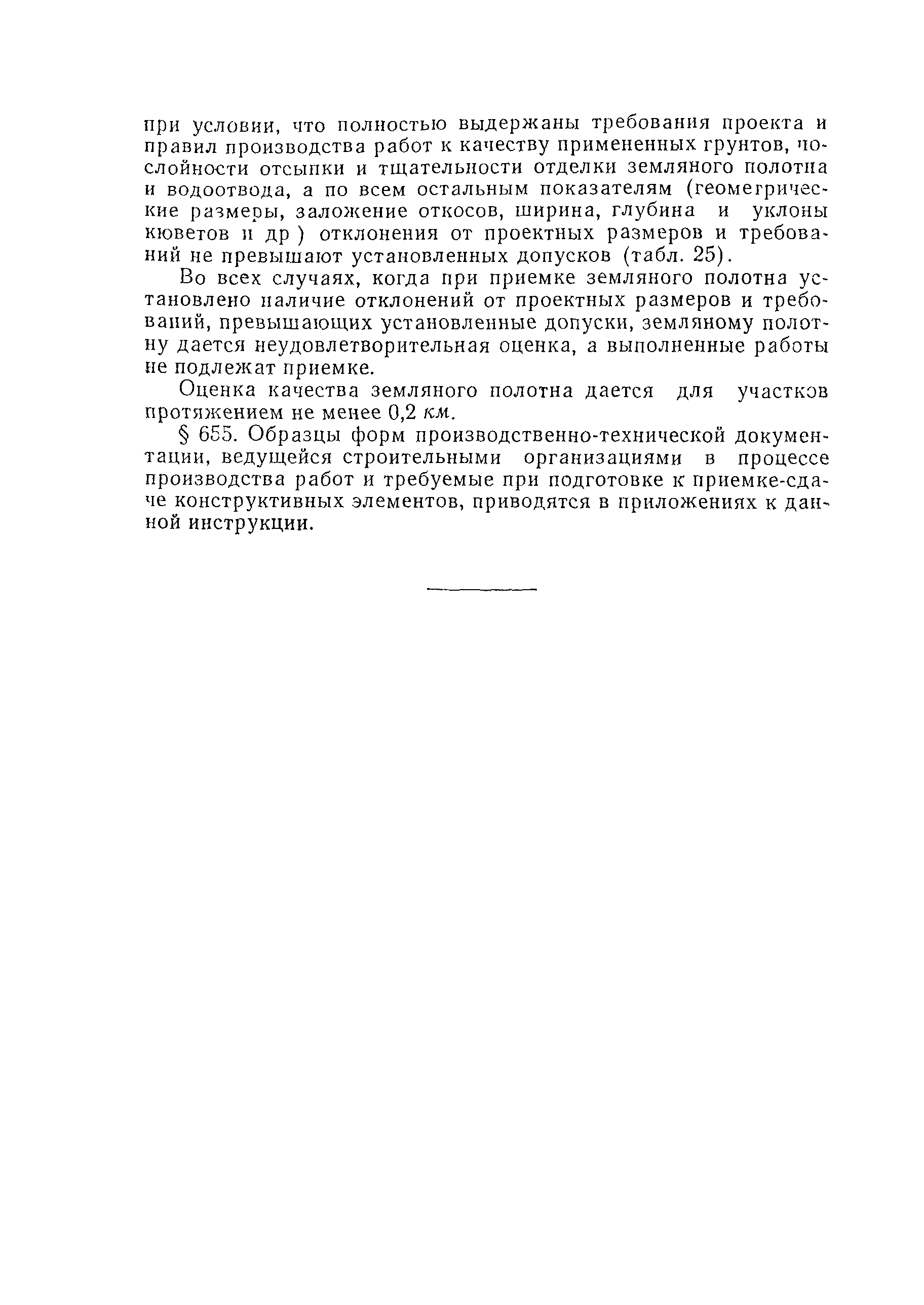 при условии, что полностью выдержаны требования проекта и правил производства работ к качеству примененных грунтов, послойности отсыпки и тщательности отделки земляного полотна и водоотвода, а по всем остальным показателям (геометрические размеры, заложение откосов, ширина, глубина и уклоны кюветов и др ) отклонения от проектных размеров и требований не превышают установленных допусков (табл. 25).

Во всех случаях, когда при приемке земляного полотна установлено наличие отклонений от проектных размеров и требований, превышающих установленные допуски, земляному полотну дается неудовлетворительная оценка, а выполненные работы не подлежат приемке.

Оценка качества земляного полотна дается для участков протяжением не менее 0,2 км.

§ 655. Образцы форм производственно-технической документации, ведущейся строительными организациями в процессе производства работ и требуемые при подготовке к приемке-сдаче конструктивных элементов, приводятся в приложениях к данной инструкции.